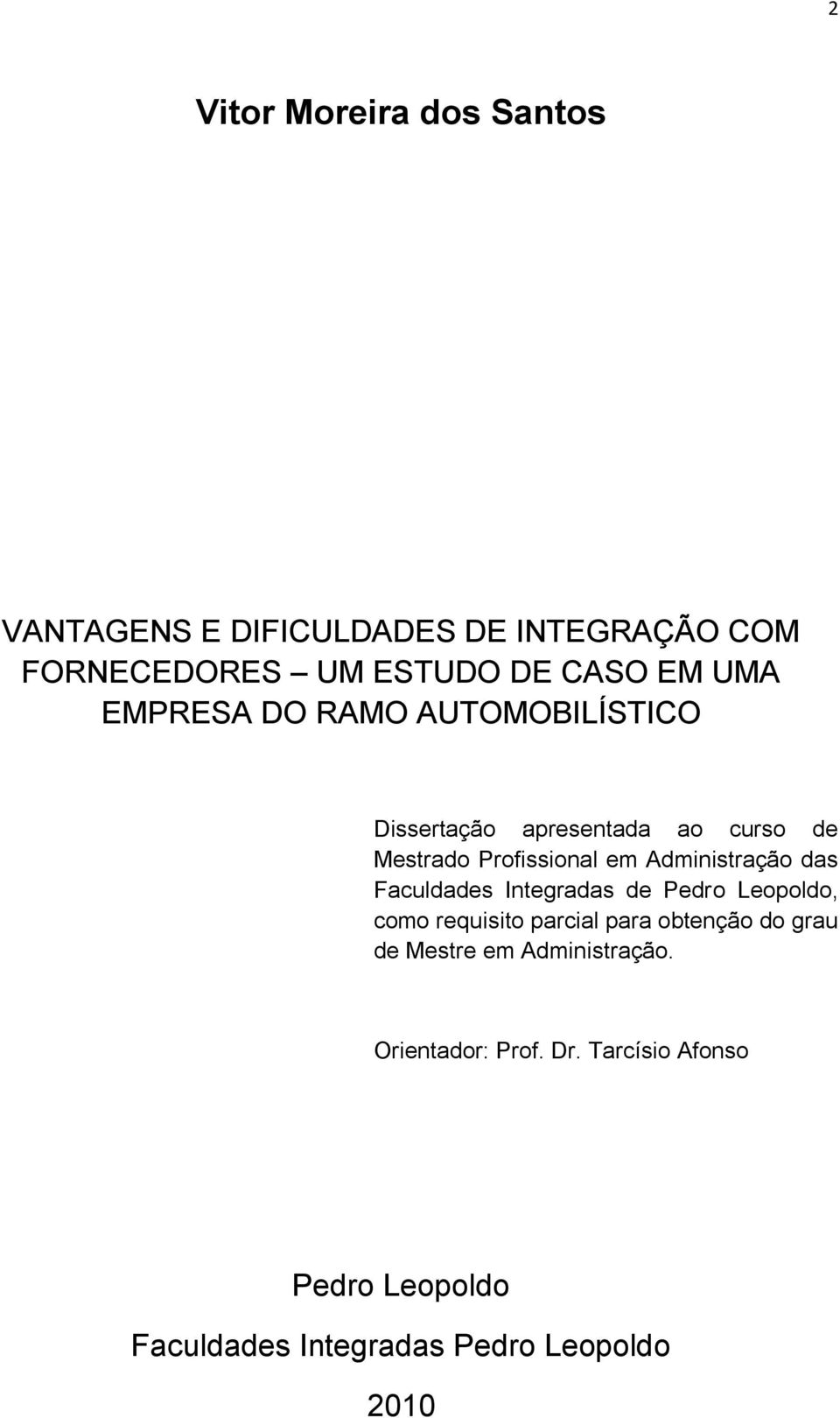 2

Vitor Moreira dos Santos

VANTAGENS E DIFICULDADES DE INTEGRAÇÃO COM FORNECEDORES UM ESTUDO DE CASO EM UMA EMPRESA DO RAMO AUTOMOBILÍSTICO

Dissertação apresentada ao curso de Mestrado Profissional em Administração das Faculdades Integradas de Pedro Leopoldo, como requisito parcial para obtenção do grau de Mestre em Administração.

Orientador: Prof. Dr. Tarcísio Afonso

Pedro Leopoldo

Faculdades Integradas Pedro Leopoldo

2010